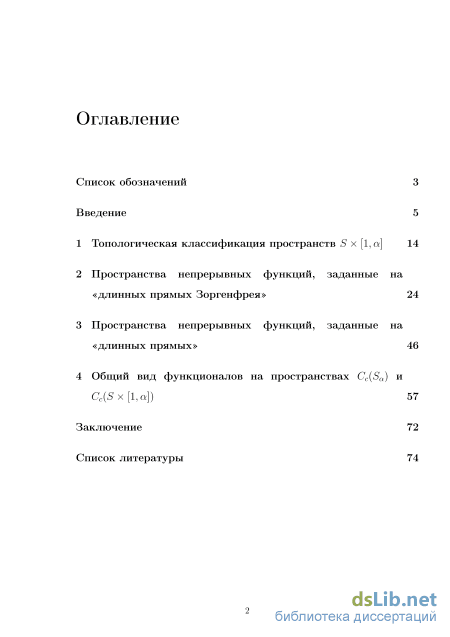 Оглавление

Список обозначений 3

Введение 5

1 Топологическая классификация пространств $S \times [1, \alpha]$ 14

2 Пространства непрерывных функций, заданные на «длинных прямых Зоргенфрея» 24

3 Пространства непрерывных функций, заданные на «длинных прямых» 46

4 Общий вид функционалов на пространствах $C_c(S_\alpha)$ и $C_c(S \times [1, \alpha])$ 57

Заключение 72

Список литературы 74

2

dsLib.net
библиотека диссертаций